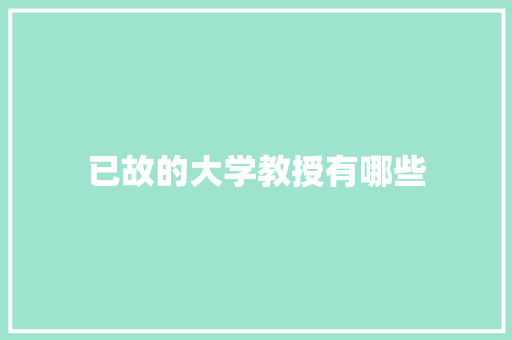 已故的大学教授有哪些